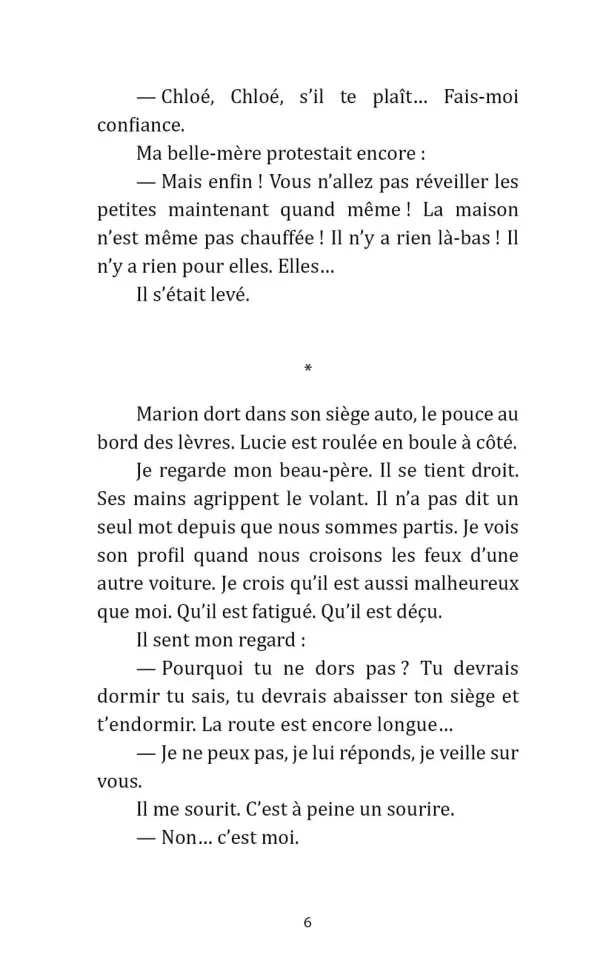 — Chloé, Chloé, s'il te plaît... Fais-moi confiance.

Ma belle-mère protestait encore :

— Mais enfin ! Vous n'allez pas réveiller les petites maintenant quand même ! La maison n'est même pas chauffée ! Il n'y a rien là-bas ! Il n'y a rien pour elles. Elles...

Il s'était levé.

*

Marion dort dans son siège auto, le pouce au bord des lèvres. Lucie est roulée en boule à côté.

Je regarde mon beau-père. Il se tient droit. Ses mains agrippent le volant. Il n'a pas dit un seul mot depuis que nous sommes partis. Je vois son profil quand nous croisons les feux d'une autre voiture. Je crois qu'il est aussi malheureux que moi. Qu'il est fatigué. Qu'il est déçu.

Il sent mon regard :

— Pourquoi tu ne dors pas ? Tu devrais dormir tu sais, tu devrais abaisser ton siège et t'endormir. La route est encore longue...

— Je ne peux pas, je lui réponds, je veille sur vous.

Il me sourit. C'est à peine un sourire.

— Non... c'est moi.

6